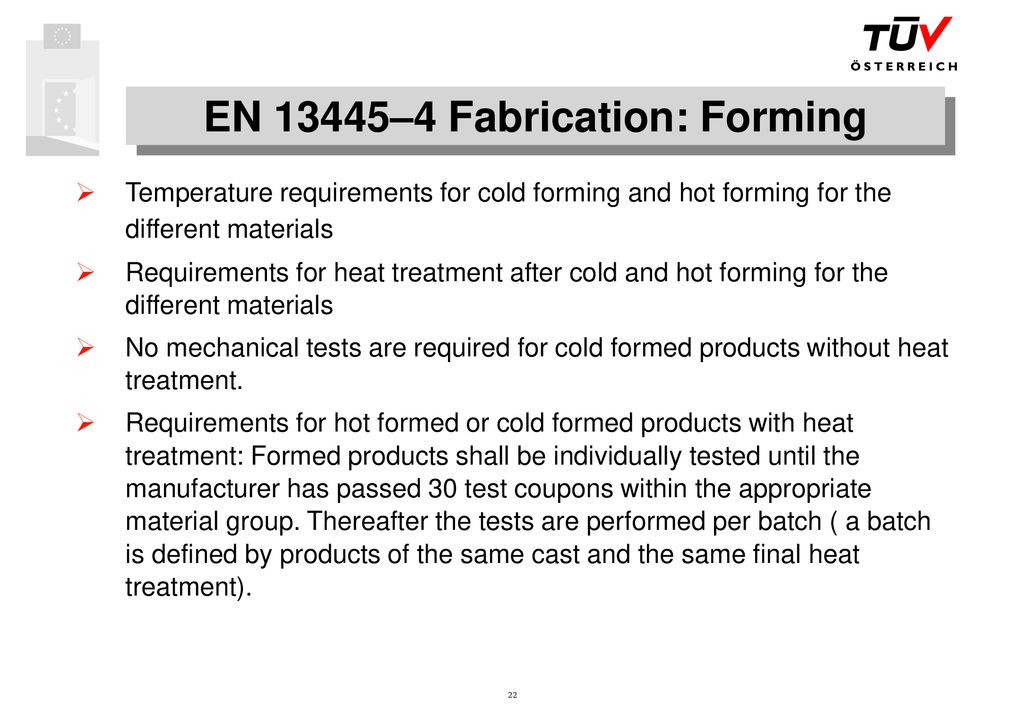 TÜV
ÖSTERREICH

EN 13445–4 Fabrication: Forming

➢ Temperature requirements for cold forming and hot forming for the different materials

➢ Requirements for heat treatment after cold and hot forming for the different materials

➢ No mechanical tests are required for cold formed products without heat treatment.

➢ Requirements for hot formed or cold formed products with heat treatment: Formed products shall be individually tested until the manufacturer has passed 30 test coupons within the appropriate material group. Thereafter the tests are performed per batch ( a batch is defined by products of the same cast and the same final heat treatment).

22